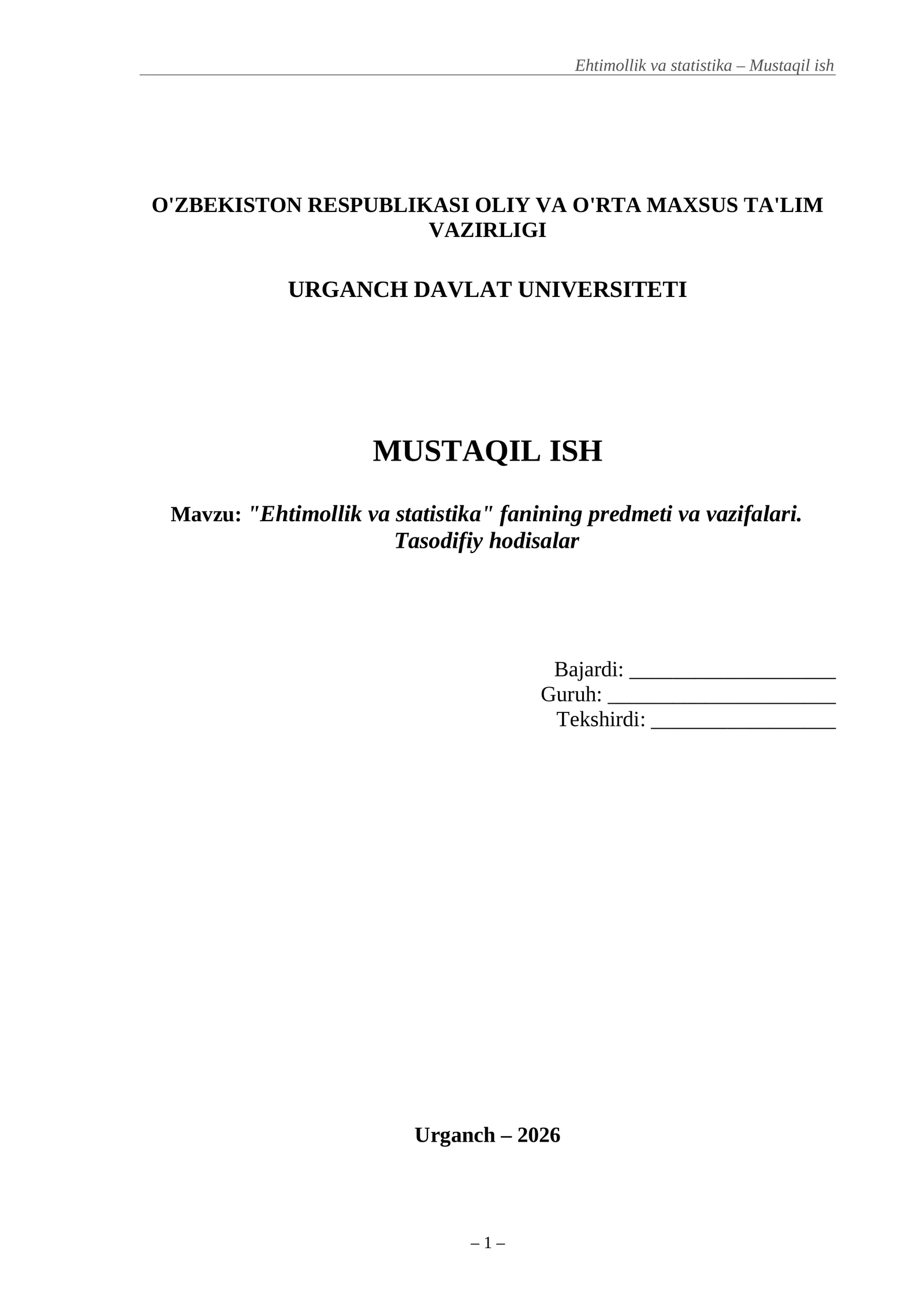 Ehtimollik va statistika – Mustaqil ish

O'ZBEKISTON RESPUBLIKASI OLIY VA O'RTA MAXSUS TA'LIM VAZIRLIGI

URGANCH DAVLAT UNIVERSITETI

MUSTAQIL ISH

Mavzu: "Ehtimollik va statistika" fanining predmeti va vazifalari. Tasodifiy hodisalar

Bajardi: ____________________
Guruh: ______________________
Tekshirdi: __________________

Urganch – 2026

– 1 –